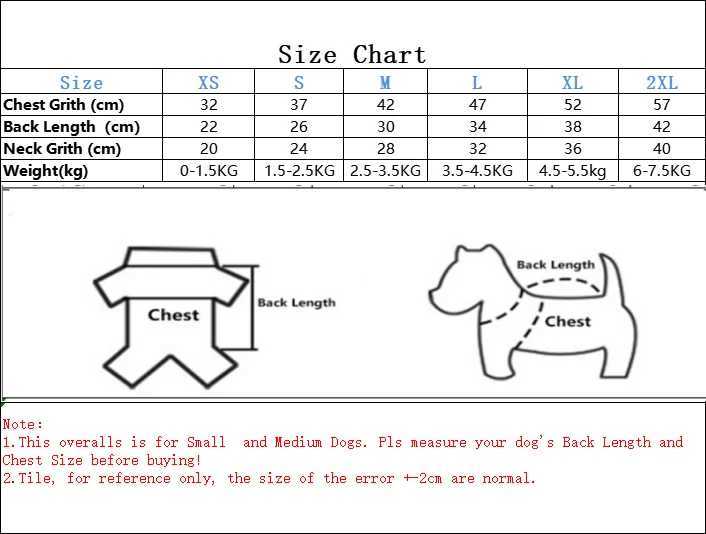 Size Chart

| Size | XS | S | M | L | XL | 2XL |
|---|---|---|---|---|---|---|
| Chest Grith (cm) | 32 | 37 | 42 | 47 | 52 | 57 |
| Back Length (cm) | 22 | 26 | 30 | 34 | 38 | 42 |
| Neck Grith (cm) | 20 | 24 | 28 | 32 | 36 | 40 |
| Weight(kg) | 0-1.5KG | 1.5-2.5KG | 2.5-3.5KG | 3.5-4.5KG | 4.5-5.5kg | 6-7.5KG |

Chest
Back Length

Back Length
Chest

Note:
1.This overalls is for Small and Medium Dogs. Pls measure your dog's Back Length and Chest Size before buying!
2.Tile, for reference only, the size of the error +-2cm are normal.